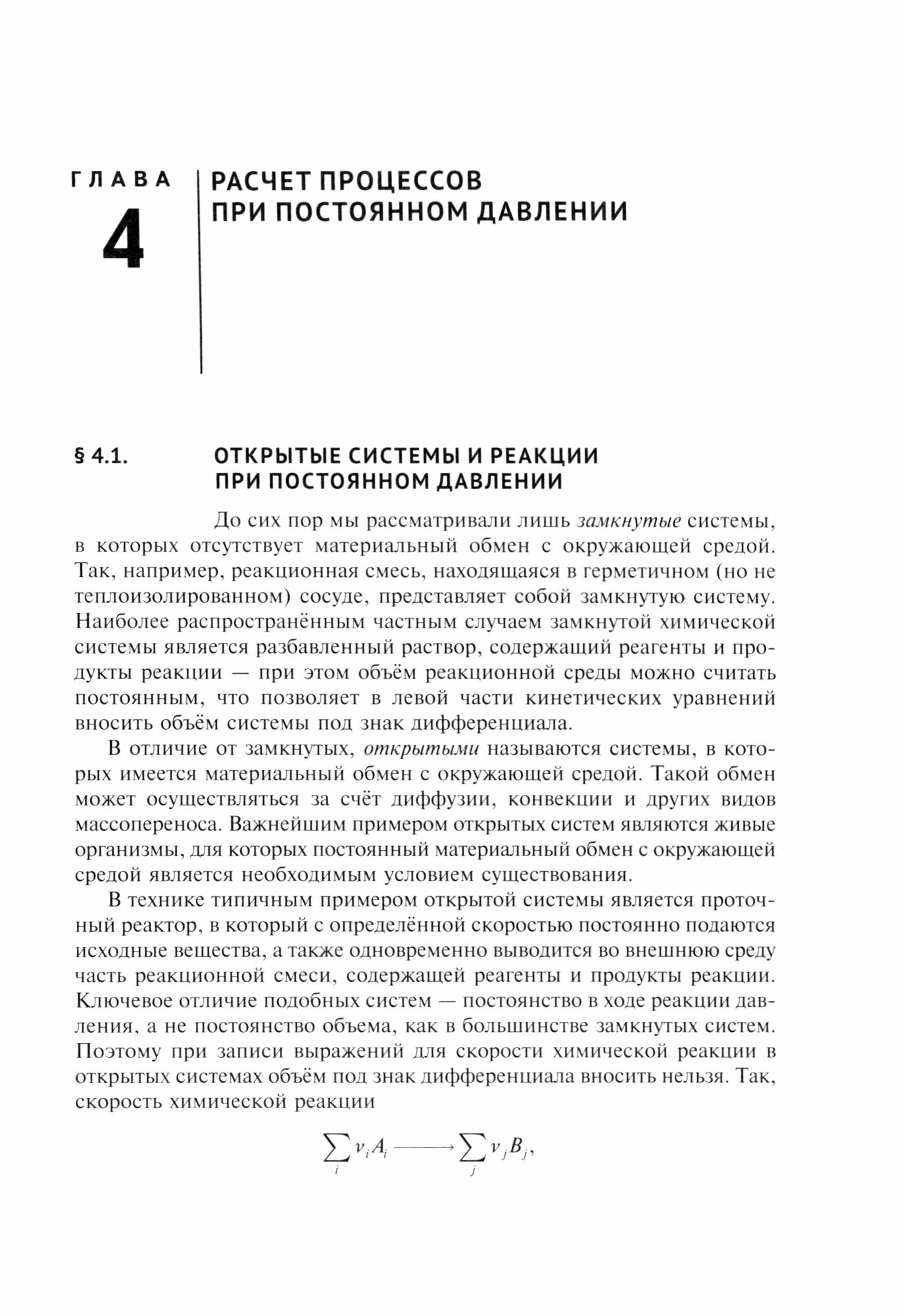 ГЛАВА
4

РАСЧЕТ ПРОЦЕССОВ ПРИ ПОСТОЯННОМ ДАВЛЕНИИ

§ 4.1. ОТКРЫТЫЕ СИСТЕМЫ И РЕАКЦИИ ПРИ ПОСТОЯННОМ ДАВЛЕНИИ

До сих пор мы рассматривали лишь замкнутые системы, в которых отсутствует материальный обмен с окружающей средой. Так, например, реакционная смесь, находящаяся в герметичном (но не теплоизолированном) сосуде, представляет собой замкнутую систему. Наиболее распространённым частным случаем замкнутой химической системы является разбавленный раствор, содержащий реагенты и продукты реакции — при этом объём реакционной среды можно считать постоянным, что позволяет в левой части кинетических уравнений вносить объём системы под знак дифференциала.

В отличие от замкнутых, открытыми называются системы, в которых имеется материальный обмен с окружающей средой. Такой обмен может осуществляться за счёт диффузии, конвекции и других видов массопереноса. Важнейшим примером открытых систем являются живые организмы, для которых постоянный материальный обмен с окружающей средой является необходимым условием существования.

В технике типичным примером открытой системы является проточный реактор, в который с определённой скоростью постоянно подаются исходные вещества, а также одновременно выводится во внешнюю среду часть реакционной смеси, содержащей реагенты и продукты реакции. Ключевое отличие подобных систем — постоянство в ходе реакции давления, а не постоянство объема, как в большинстве замкнутых систем. Поэтому при записи выражений для скорости химической реакции в открытых системах объём под знак дифференциала вносить нельзя. Так, скорость химической реакции

$\sum_i \nu_i A_i \longrightarrow \sum_j \nu_j B_j,$